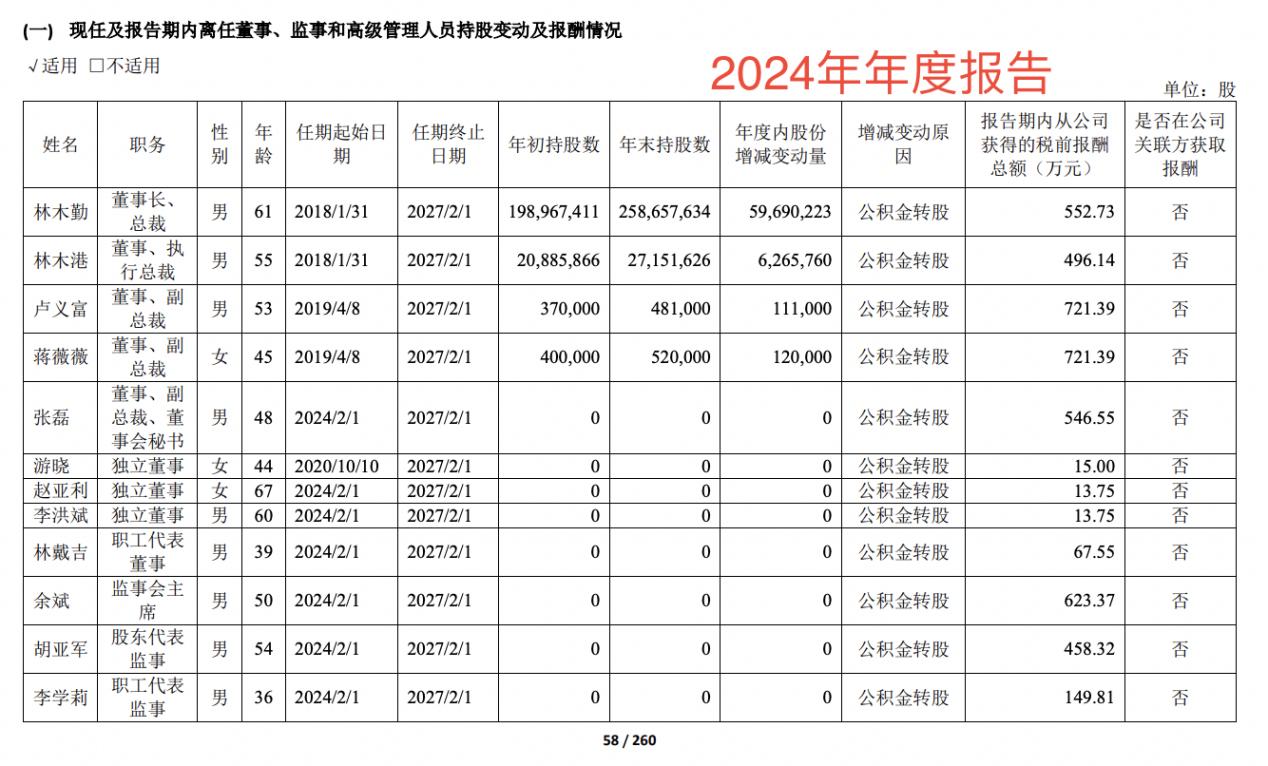 (一) 现任及报告期内离任董事、监事和高级管理人员持股变动及报酬情况

√适用 □不适用

2024年年度报告

单位：股

| 姓名 | 职务 | 性别 | 年龄 | 任期起始日期 | 任期终止日期 | 年初持股数 | 年末持股数 | 年度内股份增减变动量 | 增减变动原因 | 报告期内从公司获得的税前报酬总额（万元） | 是否在公司关联方获取报酬 |
|---|---|---|---|---|---|---|---|---|---|---|---|
| 林木勤 | 董事长、总裁 | 男 | 61 | 2018/1/31 | 2027/2/1 | 198,967,411 | 258,657,634 | 59,690,223 | 公积金转股 | 552.73 | 否 |
| 林木港 | 董事、执行总裁 | 男 | 55 | 2018/1/31 | 2027/2/1 | 20,885,866 | 27,151,626 | 6,265,760 | 公积金转股 | 496.14 | 否 |
| 卢义富 | 董事、副总裁 | 男 | 53 | 2019/4/8 | 2027/2/1 | 370,000 | 481,000 | 111,000 | 公积金转股 | 721.39 | 否 |
| 蒋薇薇 | 董事、副总裁 | 女 | 45 | 2019/4/8 | 2027/2/1 | 400,000 | 520,000 | 120,000 | 公积金转股 | 721.39 | 否 |
| 张磊 | 董事、副总裁、董事会秘书 | 男 | 48 | 2024/2/1 | 2027/2/1 | 0 | 0 | 0 | 公积金转股 | 546.55 | 否 |
| 游晓 | 独立董事 | 女 | 44 | 2020/10/10 | 2027/2/1 | 0 | 0 | 0 | 公积金转股 | 15.00 | 否 |
| 赵亚利 | 独立董事 | 女 | 67 | 2024/2/1 | 2027/2/1 | 0 | 0 | 0 | 公积金转股 | 13.75 | 否 |
| 李洪斌 | 独立董事 | 男 | 60 | 2024/2/1 | 2027/2/1 | 0 | 0 | 0 | 公积金转股 | 13.75 | 否 |
| 林戴吉 | 职工代表董事 | 男 | 39 | 2024/2/1 | 2027/2/1 | 0 | 0 | 0 | 公积金转股 | 67.55 | 否 |
| 余斌 | 监事会主席 | 男 | 50 | 2024/2/1 | 2027/2/1 | 0 | 0 | 0 | 公积金转股 | 623.37 | 否 |
| 胡亚军 | 股东代表监事 | 男 | 54 | 2024/2/1 | 2027/2/1 | 0 | 0 | 0 | 公积金转股 | 458.32 | 否 |
| 李学莉 | 职工代表监事 | 男 | 36 | 2024/2/1 | 2027/2/1 | 0 | 0 | 0 | 公积金转股 | 149.81 | 否 |

58 / 260